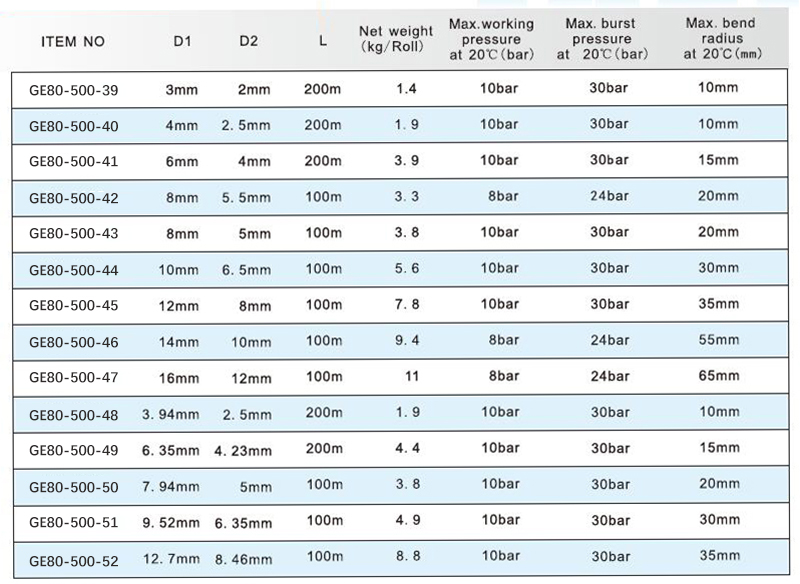 | ITEM NO | D1 | D2 | L | Net weight (kg/Roll) | Max.working pressure at 20℃(bar) | Max. burst pressure at 20℃(bar) | Max. bend radius at 20℃(mm) |
|---|---|---|---|---|---|---|---|
| GE80-500-39 | 3mm | 2mm | 200m | 1.4 | 10bar | 30bar | 10mm |
| GE80-500-40 | 4mm | 2. 5mm | 200m | 1. 9 | 10bar | 30bar | 10mm |
| GE80-500-41 | 6mm | 4mm | 200m | 3. 9 | 10bar | 30bar | 15mm |
| GE80-500-42 | 8mm | 5. 5mm | 100m | 3. 3 | 8bar | 24bar | 20mm |
| GE80-500-43 | 8mm | 5mm | 100m | 3. 8 | 10bar | 30bar | 20mm |
| GE80-500-44 | 10mm | 6. 5mm | 100m | 5. 6 | 10bar | 30bar | 30mm |
| GE80-500-45 | 12mm | 8mm | 100m | 7. 8 | 10bar | 30bar | 35mm |
| GE80-500-46 | 14mm | 10mm | 100m | 9. 4 | 8bar | 24bar | 55mm |
| GE80-500-47 | 16mm | 12mm | 100m | 11 | 8bar | 24bar | 65mm |
| GE80-500-48 | 3. 94mm | 2. 5mm | 200m | 1. 9 | 10bar | 30bar | 10mm |
| GE80-500-49 | 6. 35mm | 4. 23mm | 200m | 4. 4 | 10bar | 30bar | 15mm |
| GE80-500-50 | 7. 94mm | 5mm | 100m | 3. 8 | 10bar | 30bar | 20mm |
| GE80-500-51 | 9. 52mm | 6. 35mm | 100m | 4. 9 | 10bar | 30bar | 30mm |
| GE80-500-52 | 12. 7mm | 8. 46mm | 100m | 8. 8 | 10bar | 30bar | 35mm |